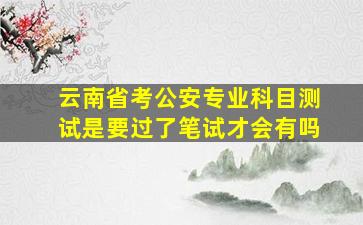 云南省考公安专业科目测试是要过了笔试才会有吗